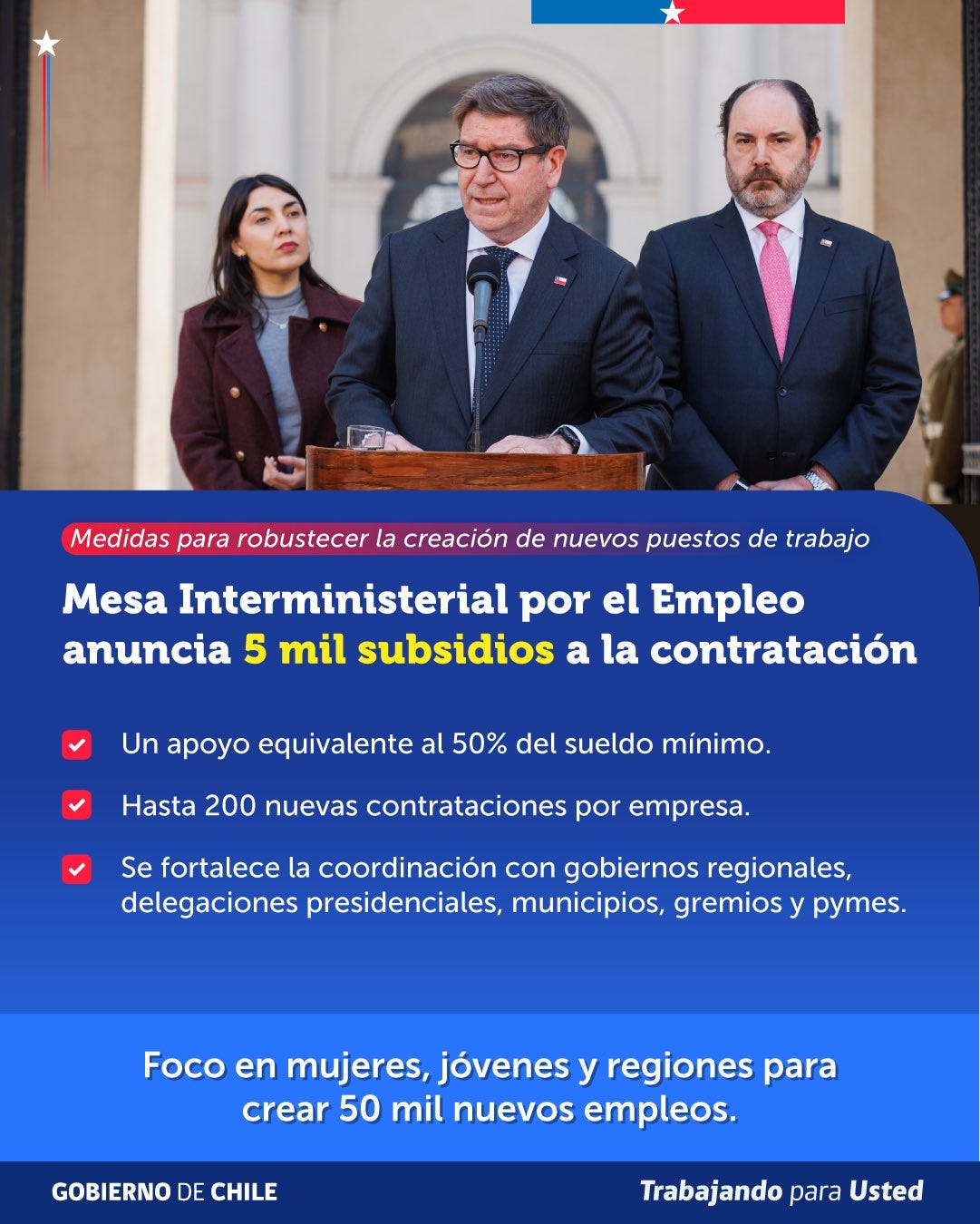 Medidas para robustecer la creación de nuevos puestos de trabajo

Mesa Interministerial por el Empleo anuncia 5 mil subsidios a la contratación

☑ Un apoyo equivalente al 50% del sueldo mínimo.

☑ Hasta 200 nuevas contrataciones por empresa.

☑ Se fortalece la coordinación con gobiernos regionales, delegaciones presidenciales, municipios, gremios y pymes.

Foco en mujeres, jóvenes y regiones para crear 50 mil nuevos empleos.

GOBIERNO DE CHILE

Trabajando para Usted